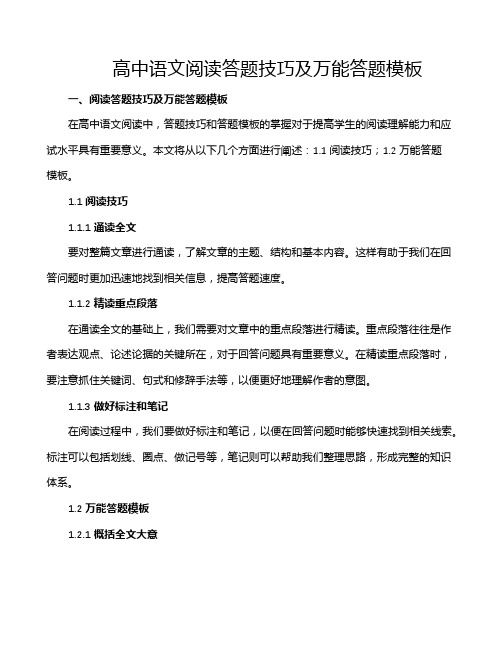 高中语文阅读答题技巧及万能答题模板

一、阅读答题技巧及万能答题模板

在高中语文阅读中，答题技巧和答题模板的掌握对于提高学生的阅读理解能力和应试水平具有重要意义。本文将从以下几个方面进行阐述：1.1 阅读技巧；1.2 万能答题模板。

1.1 阅读技巧

1.1.1 通读全文

要对整篇文章进行通读，了解文章的主题、结构和基本内容。这样有助于我们在回答问题时更加迅速地找到相关信息，提高答题速度。

1.1.2 精读重点段落

在通读全文的基础上，我们需要对文章中的重点段落进行精读。重点段落往往是作者表达观点、论述论据的关键所在，对于回答问题具有重要意义。在精读重点段落时，要注意抓住关键词、句式和修辞手法等，以便更好地理解作者的意图。

1.1.3 做好标注和笔记

在阅读过程中，我们要做好标注和笔记，以便在回答问题时能够快速找到相关线索。标注可以包括划线、圈点、做记号等，笔记则可以帮助我们整理思路，形成完整的知识体系。

1.2 万能答题模板

1.2.1 概括全文大意